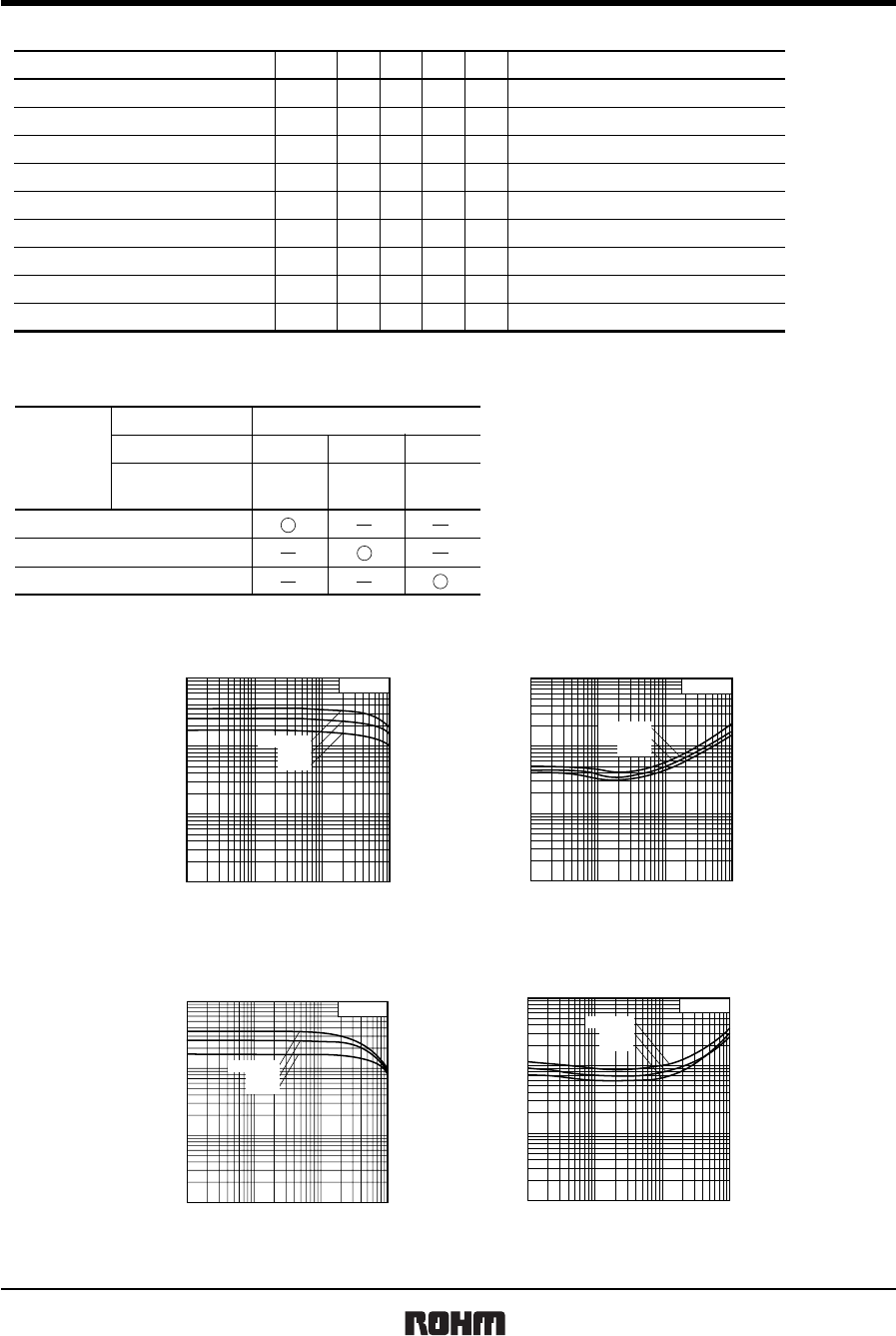 ROHM